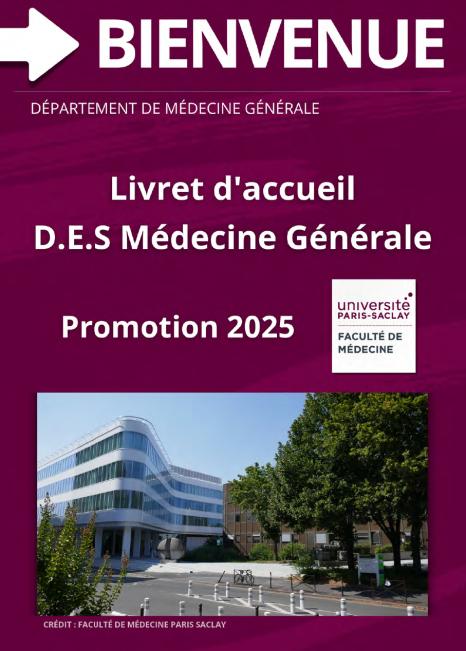 BIENVENUE

DÉPARTEMENT DE MÉDECINE GÉNÉRALE

Livret d'accueil
D.E.S Médecine Générale

Promotion 2025

université
PARIS-SACLAY
FACULTÉ DE
MÉDECINE

CRÉDIT : FACULTÉ DE MÉDECINE PARIS SACLAY